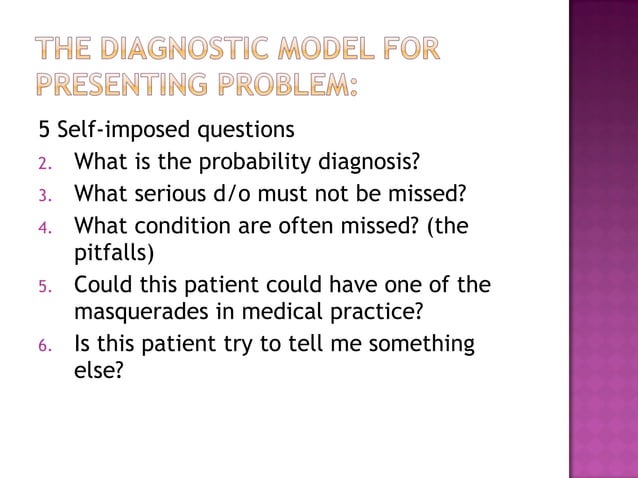 THE DIAGNOSTIC MODEL FOR PRESENTING PROBLEM:

5 Self-imposed questions

2. What is the probability diagnosis?
3. What serious d/o must not be missed?
4. What condition are often missed? (the pitfalls)
5. Could this patient could have one of the masquerades in medical practice?
6. Is this patient try to tell me something else?